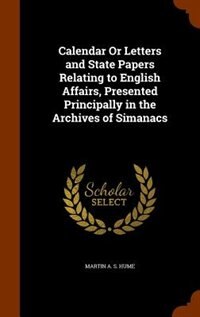 Calendar Or Letters and State Papers Relating to English Affairs, Presented Principally in the Archives of Simanacs

Scholar SELECT

MARTIN A. S. HUME